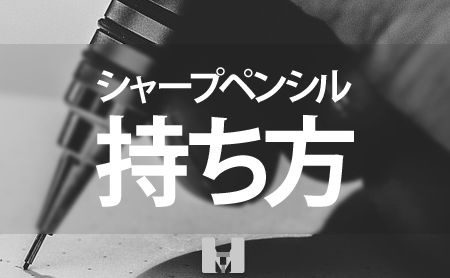 シャープペンシル
持ち方